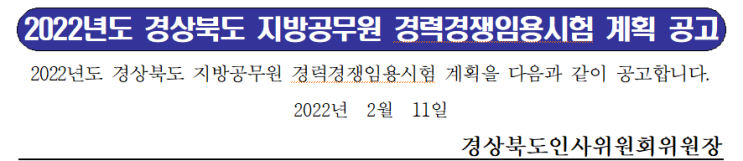 2022년도 경상북도 지방공무원 경력경쟁임용시험 계획 공고

2022년도 경상북도 지방공무원 경력경쟁임용시험 계획을 다음과 같이 공고합니다.

2022년 2월 11일

경상북도인사위원회위원장